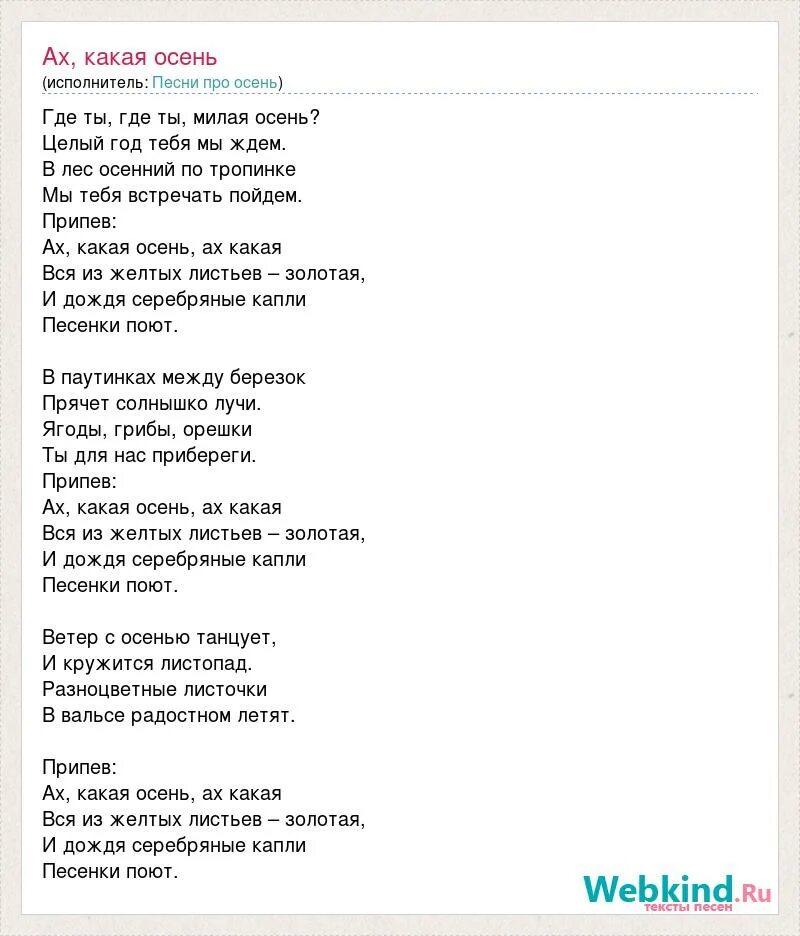 Ах, какая осень
(исполнитель: Песни про осень)

Где ты, где ты, милая осень?
Целый год тебя мы ждем.
В лес осенний по тропинке
Мы тебя встречать пойдем.
Припев:
Ах, какая осень, ах какая
Вся из желтых листьев – золотая,
И дождя серебряные капли
Песенки поют.

В паутинках между березок
Прячет солнышко лучи.
Ягоды, грибы, орешки
Ты для нас прибереги.
Припев:
Ах, какая осень, ах какая
Вся из желтых листьев – золотая,
И дождя серебряные капли
Песенки поют.

Ветер с осенью танцует,
И кружится листопад.
Разноцветные листочки
В вальсе радостном летят.

Припев:
Ах, какая осень, ах какая
Вся из желтых листьев – золотая,
И дождя серебряные капли
Песенки поют.

Webkind.Ru
тексты песен